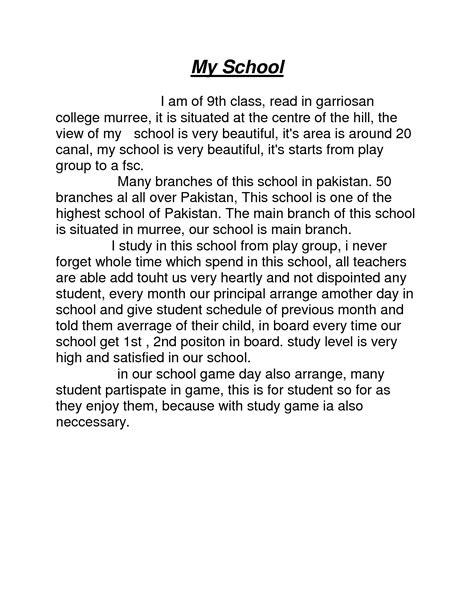 My School

I am of 9th class, read in garriosan college murree, it is situated at the centre of the hill, the view of my school is very beautiful, it's area is around 20 canal, my school is very beautiful, it's starts from play group to a fsc.

Many branches of this school in pakistan. 50 branches al all over Pakistan, This school is one of the highest school of Pakistan. The main branch of this school is situated in murree, our school is main branch.

I study in this school from play group, i never forget whole time which spend in this school, all teachers are able add touht us very heartly and not dispointed any student, every month our principal arrange amother day in school and give student schedule of previous month and told them averrage of their child, in board every time our school get 1st , 2nd positon in board. study level is very high and satisfied in our school.

in our school game day also arrange, many student partispate in game, this is for student so for as they enjoy them, because with study game ia also neccessary.